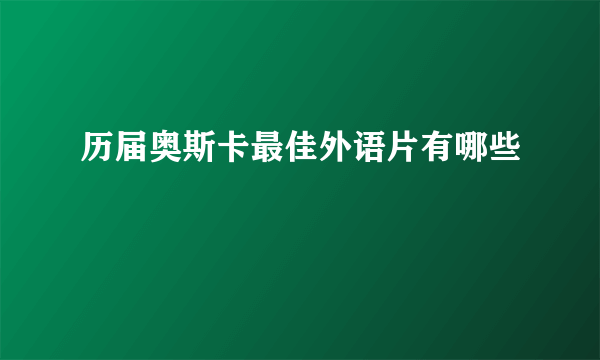 历届奥斯卡最佳外语片有哪些